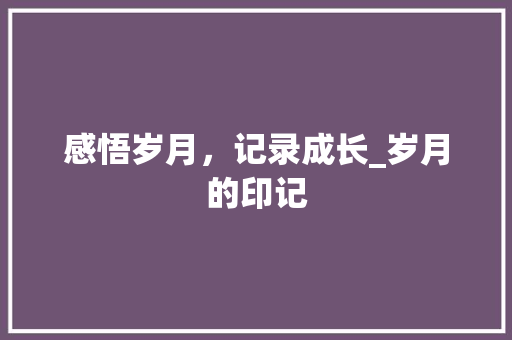 感悟岁月，记录成长_岁月的印记